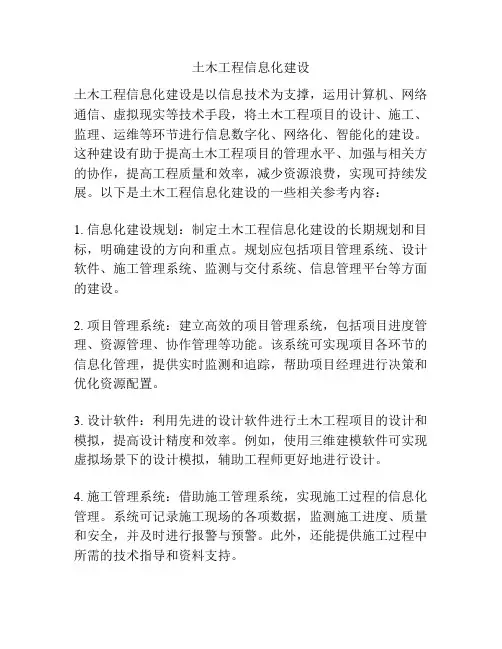 土木工程信息化建设

土木工程信息化建设是以信息技术为支撑，运用计算机、网络通信、虚拟现实等技术手段，将土木工程项目的设计、施工、监理、运维等环节进行信息数字化、网络化、智能化的建设。这种建设有助于提高土木工程项目的管理水平、加强与相关方的协作，提高工程质量和效率，减少资源浪费，实现可持续发展。以下是土木工程信息化建设的一些相关参考内容：

1. 信息化建设规划：制定土木工程信息化建设的长期规划和目标，明确建设的方向和重点。规划应包括项目管理系统、设计软件、施工管理系统、监测与交付系统、信息管理平台等方面的建设。

2. 项目管理系统：建立高效的项目管理系统，包括项目进度管理、资源管理、协作管理等功能。该系统可实现项目各环节的信息化管理，提供实时监测和追踪，帮助项目经理进行决策和优化资源配置。

3. 设计软件：利用先进的设计软件进行土木工程项目的设计和模拟，提高设计精度和效率。例如，使用三维建模软件可实现虚拟场景下的设计模拟，辅助工程师更好地进行设计。

4. 施工管理系统：借助施工管理系统，实现施工过程的信息化管理。系统可记录施工现场的各项数据，监测施工进度、质量和安全，并及时进行报警与预警。此外，还能提供施工过程中所需的技术指导和资料支持。